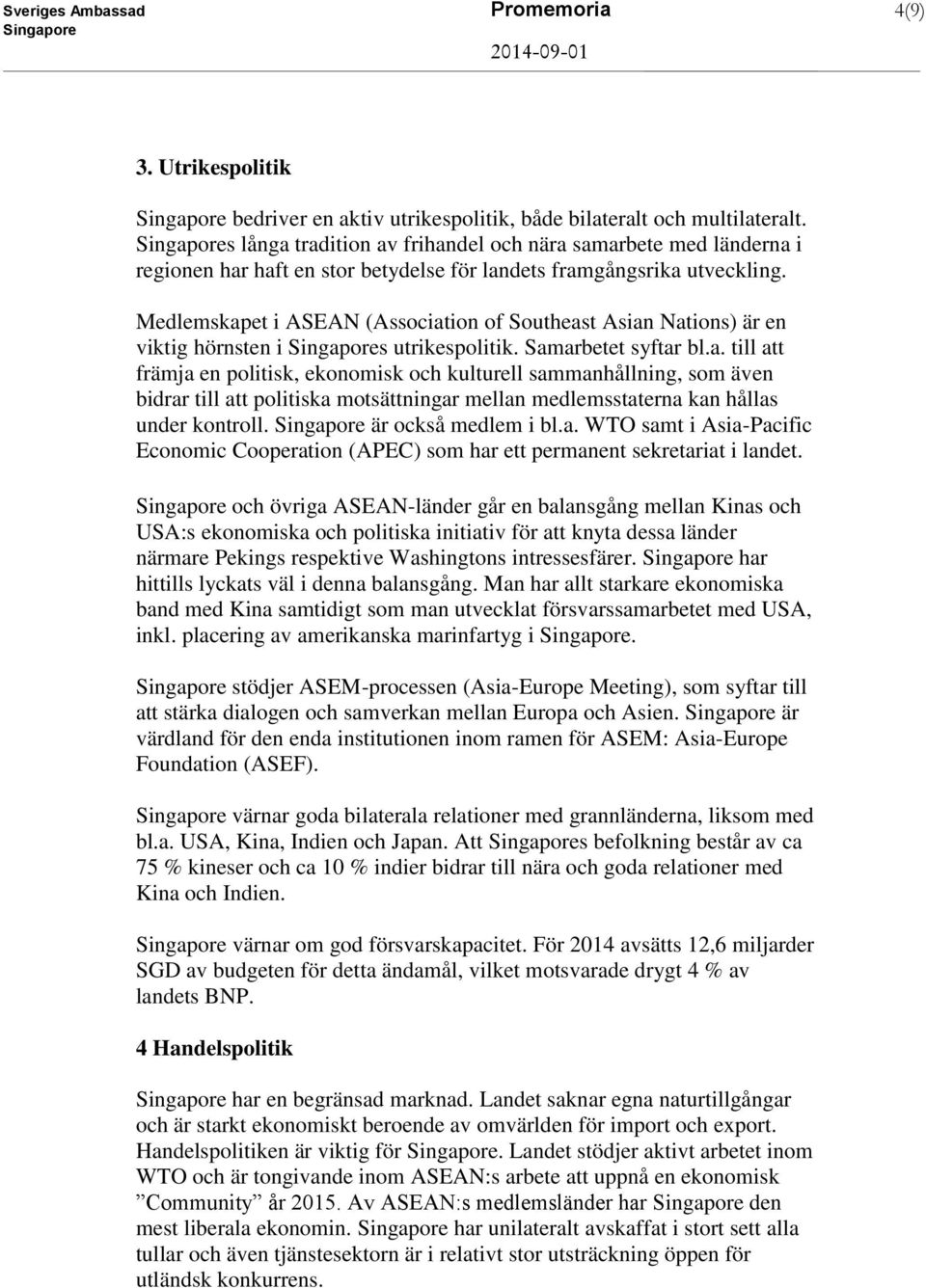 Sveriges Ambassad
Singapore

Promemoria

2014-09-01

4(9)

3. Utrikespolitik

Singapore bedriver en aktiv utrikespolitik, både bilateralt och multilateralt. Singapores långa tradition av frihandel och nära samarbete med länderna i regionen har haft en stor betydelse för landets framgångsrika utveckling.

Medlemskapet i ASEAN (Association of Southeast Asian Nations) är en viktig hörnsten i Singapores utrikespolitik. Samarbetet syftar bl.a. till att främja en politisk, ekonomisk och kulturell sammanhållning, som även bidrar till att politiska motsättningar mellan medlemsstaterna kan hållas under kontroll. Singapore är också medlem i bl.a. WTO samt i Asia-Pacific Economic Cooperation (APEC) som har ett permanent sekretariat i landet.

Singapore och övriga ASEAN-länder går en balansgång mellan Kinas och USA:s ekonomiska och politiska initiativ för att knyta dessa länder närmare Pekings respektive Washingtons intressesfärer. Singapore har hittills lyckats väl i denna balansgång. Man har allt starkare ekonomiska band med Kina samtidigt som man utvecklat försvarssamarbetet med USA, inkl. placering av amerikanska marinfartyg i Singapore.

Singapore stödjer ASEM-processen (Asia-Europe Meeting), som syftar till att stärka dialogen och samverkan mellan Europa och Asien. Singapore är värdland för den enda institutionen inom ramen för ASEM: Asia-Europe Foundation (ASEF).

Singapore värnar goda bilaterala relationer med grannländerna, liksom med bl.a. USA, Kina, Indien och Japan. Att Singapores befolkning består av ca 75 % kineser och ca 10 % indier bidrar till nära och goda relationer med Kina och Indien.

Singapore värnar om god försvarskapacitet. För 2014 avsätts 12,6 miljarder SGD av budgeten för detta ändamål, vilket motsvarade drygt 4 % av landets BNP.

4 Handelspolitik

Singapore har en begränsad marknad. Landet saknar egna naturtillgångar och är starkt ekonomiskt beroende av omvärlden för import och export. Handelspolitiken är viktig för Singapore. Landet stödjer aktivt arbetet inom WTO och är tongivande inom ASEAN:s arbete att uppnå en ekonomisk ”Community” år 2015. Av ASEAN:s medlemsländer har Singapore den mest liberala ekonomin. Singapore har unilateralt avskaffat i stort sett alla tullar och även tjänstesektorn är i relativt stor utsträckning öppen för utländsk konkurrens.